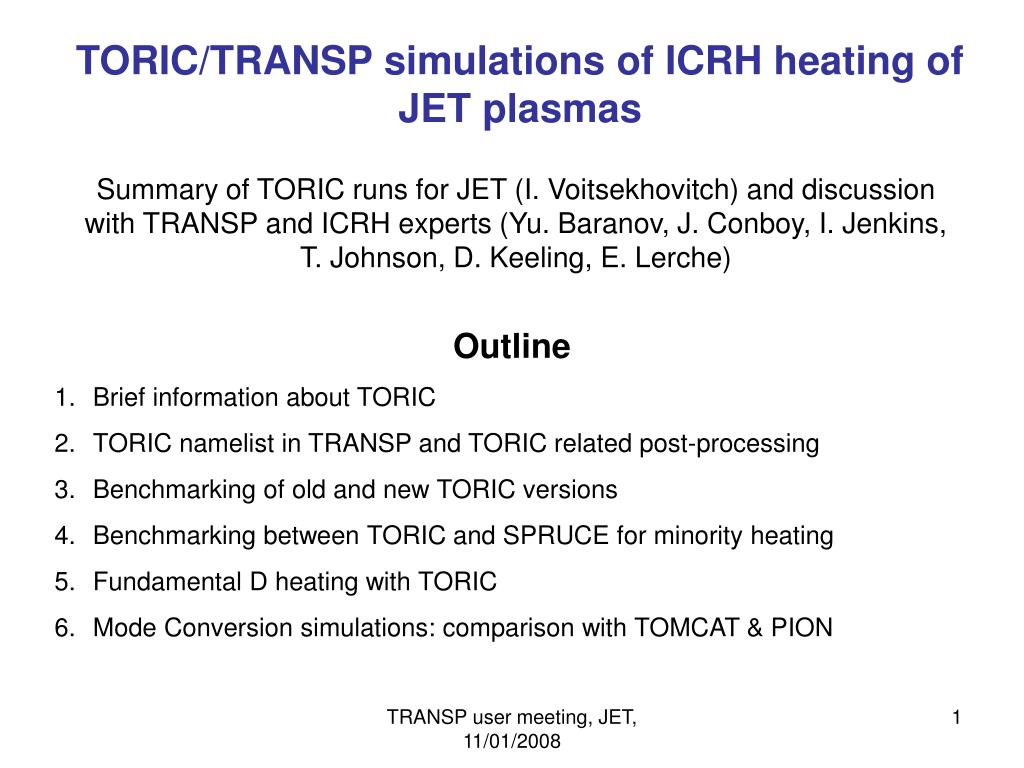 TORIC/TRANSP simulations of ICRH heating of JET plasmas

Summary of TORIC runs for JET (I. Voitsekhovitch) and discussion with TRANSP and ICRH experts (Yu. Baranov, J. Conboy, I. Jenkins, T. Johnson, D. Keeling, E. Lerche)

Outline

1. Brief information about TORIC
2. TORIC namelist in TRANSP and TORIC related post-processing
3. Benchmarking of old and new TORIC versions
4. Benchmarking between TORIC and SPRUCE for minority heating
5. Fundamental D heating with TORIC
6. Mode Conversion simulations: comparison with TOMCAT & PION

TRANSP user meeting, JET, 11/01/2008

1